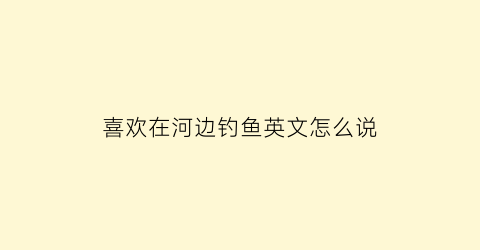 喜欢在河边钓鱼英文怎么说